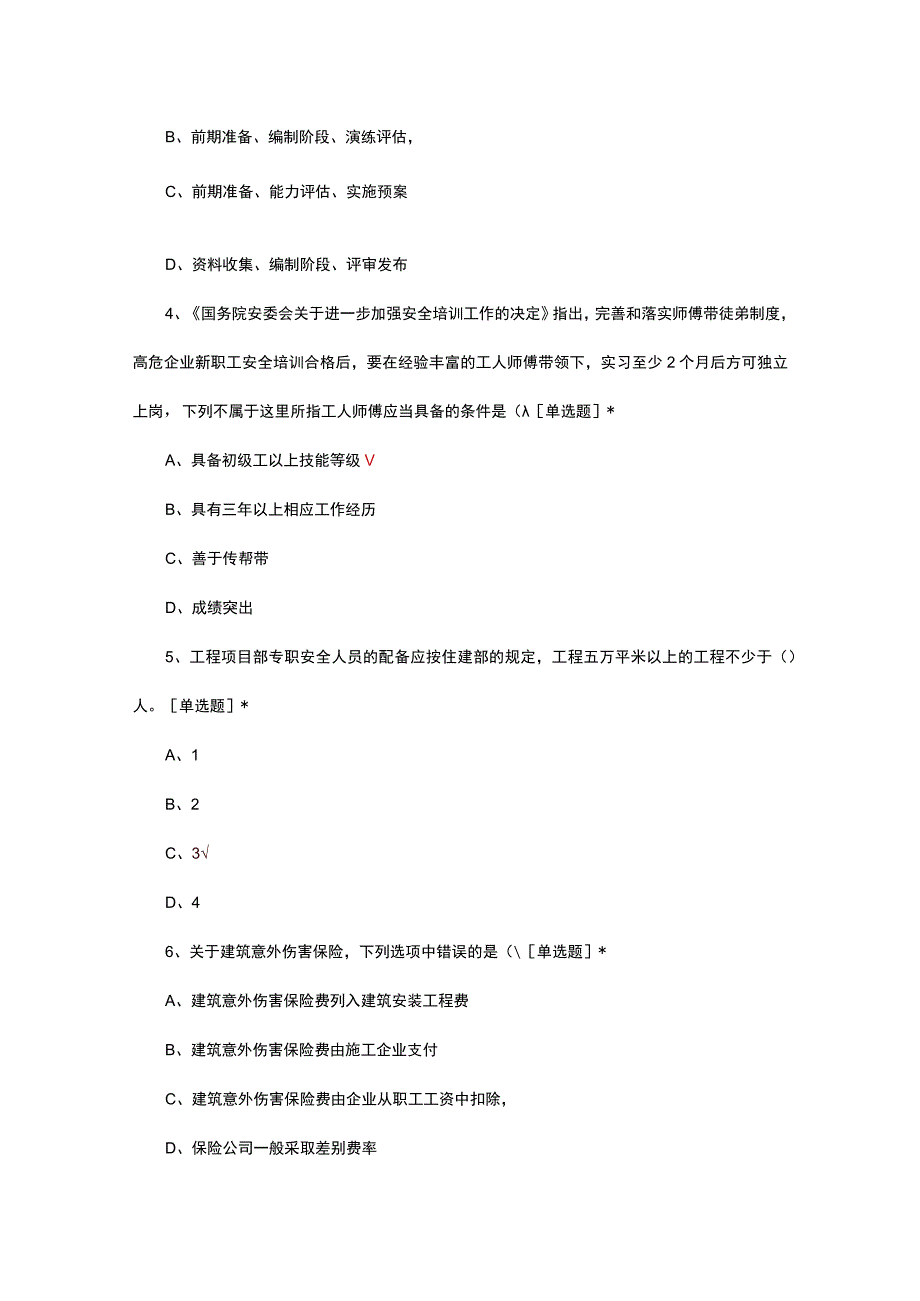 B、前期准备、编制阶段、演练评估，

C、前期准备、能力评估、实施预案

D、资料收集、编制阶段、评审发布

4、《国务院安委会关于进一步加强安全培训工作的决定》指出，完善和落实师傅带徒弟制度，高危企业新职工安全培训合格后，要在经验丰富的工人师傅带领下，实习至少2个月后方可独立上岗，下列不属于这里所指工人师傅应当具备的条件是（λ［单选题］*

A、具备初级工以上技能等级V

B、具有三年以上相应工作经历

C、善于传帮带

D、成绩突出

5、工程项目部专职安全人员的配备应按住建部的规定，工程五万平米以上的工程不少于（）人。［单选题］*

A、1

B、2

C、3√

D、4

6、关于建筑意外伤害保险，下列选项中错误的是（\［单选题］*

A、建筑意外伤害保险费列入建筑安装工程费

B、建筑意外伤害保险费由施工企业支付

C、建筑意外伤害保险费由企业从职工工资中扣除，

D、保险公司一般采取差别费率